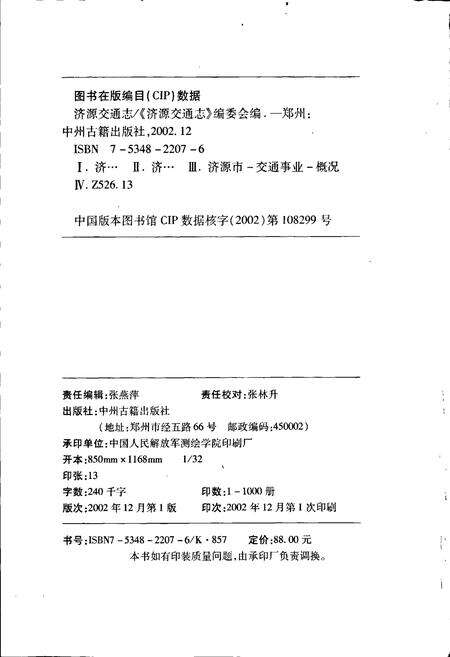 图书在版编目(CIP)数据

济源交通志/《济源交通志》编委会编.—郑州:中州古籍出版社,2002.12

ISBN 7-5348-2207-6

Ⅰ.济… Ⅱ.济… Ⅲ.济源市-交通事业-概况 Ⅳ.Z526.13

中国版本图书馆 CIP 数据核字(2002)第 108299 号

责任编辑:张燕萍　　责任校对:张林升

出版社:中州古籍出版社

(地址:郑州市经五路 66 号　邮政编码:450002)

承印单位:中国人民解放军测绘学院印刷厂

开本:850mm×1168mm　1/32

印张:13

字数:240 千字　　印数:1-1000 册

版次:2002 年 12 月第 1 版　　印次:2002 年 12 月第 1 次印刷

书号:ISBN7-5348-2207-6/K·857　　定价:88.00 元

本书如有印装质量问题,由承印厂负责调换。